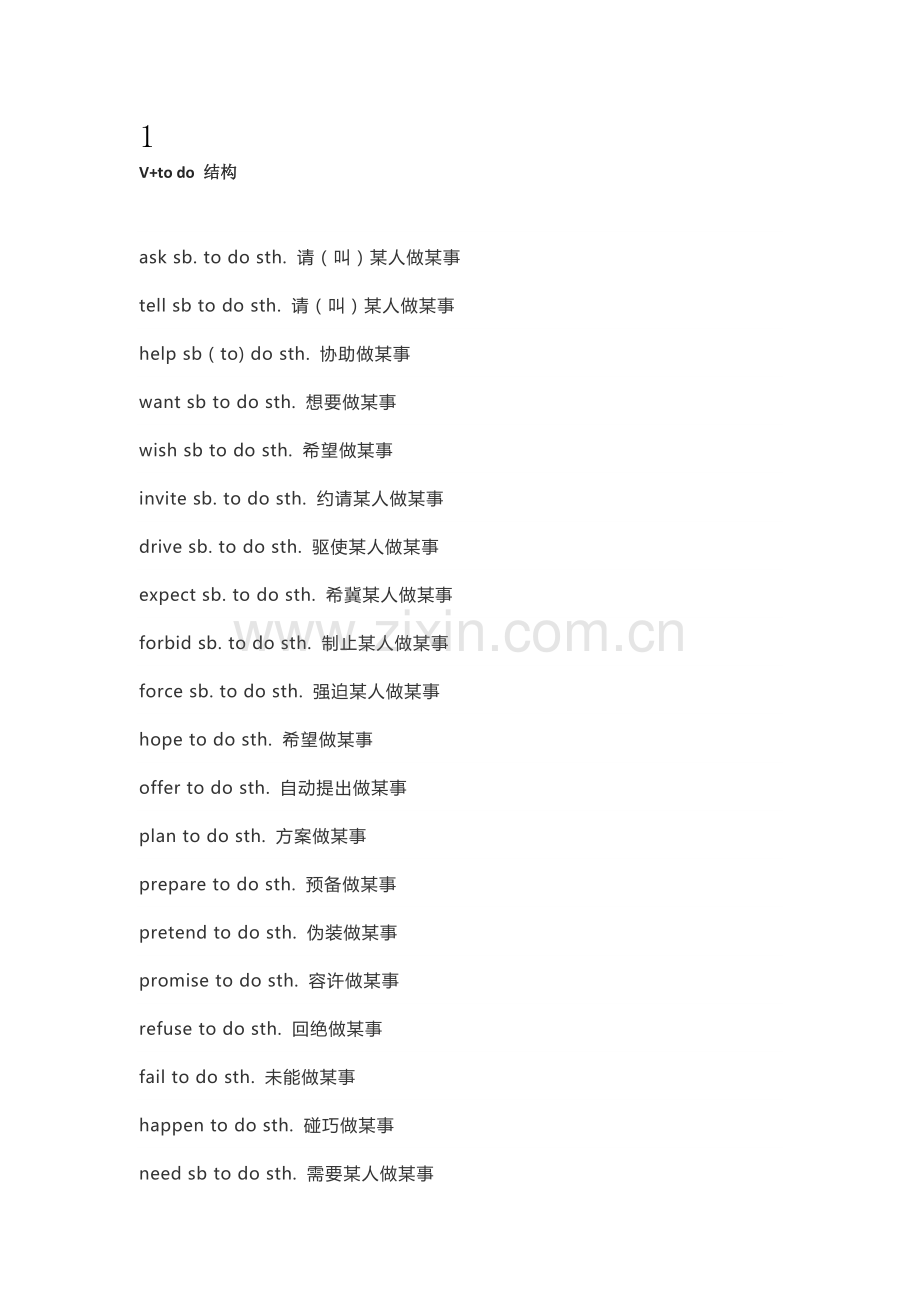 1
V+to do 结构

ask sb. to do sth. 请（叫）某人做某事

tell sb to do sth. 请（叫）某人做某事

help sb (to) do sth. 协助做某事

want sb to do sth. 想要做某事

wish sb to do sth. 希望做某事

invite sb. to do sth. 约请某人做某事

drive sb. to do sth. 驱使某人做某事

expect sb. to do sth. 希冀某人做某事

forbid sb. to do sth. 制止某人做某事

force sb. to do sth. 强迫某人做某事

hope to do sth. 希望做某事

offer to do sth. 自动提出做某事

plan to do sth. 方案做某事

prepare to do sth. 预备做某事

pretend to do sth. 伪装做某事

promise to do sth. 容许做某事

refuse to do sth. 回绝做某事

fail to do sth. 未能做某事

happen to do sth. 碰巧做某事

need sb to do sth. 需要某人做某事

www.zixin.com.cn